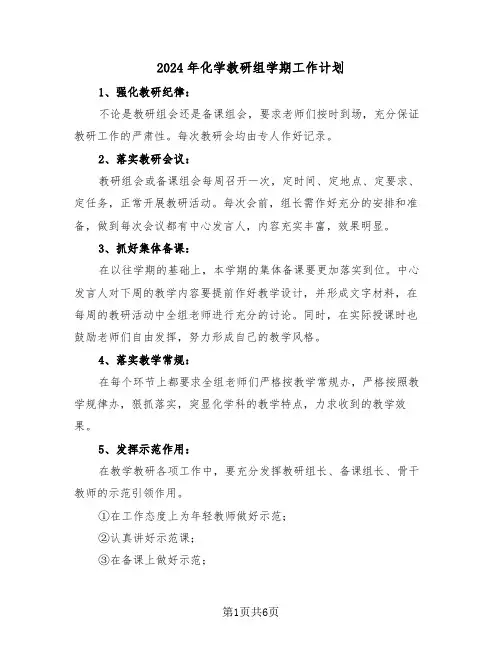 2024年化学教研组学期工作计划

1、强化教研纪律：

不论是教研组会还是备课组会，要求老师们按时到场，充分保证教研工作的严肃性。每次教研会均由专人作好记录。

2、落实教研会议：

教研组会或备课组会每周召开一次，定时间、定地点、定要求、定任务，正常开展教研活动。每次会前，组长需作好充分的安排和准备，做到每次会议都有中心发言人，内容充实丰富，效果明显。

3、抓好集体备课：

在以往学期的基础上，本学期的集体备课要更加落实到位。中心发言人对下周的教学内容要提前作好教学设计，并形成文字材料，在每周的教研活动中全组老师进行充分的讨论。同时，在实际授课时也鼓励老师们自由发挥，努力形成自己的教学风格。

4、落实教学常规：

在每个环节上都要求全组老师们严格按教学常规办，严格按照教学规律办，狠抓落实，突显化学科的教学特点，力求收到的教学效果。

5、发挥示范作用：

在教学教研各项工作中，要充分发挥教研组长、备课组长、骨干教师的示范引领作用。

①在工作态度上为年轻教师做好示范；

②认真讲好示范课；

③在备课上做好示范；

第1页共6页